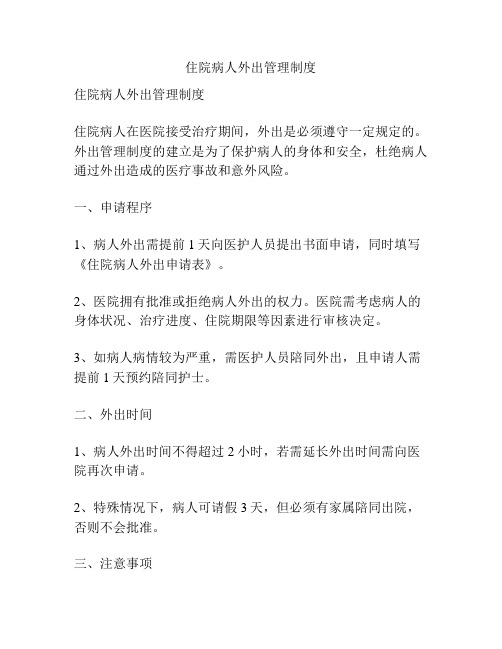 住院病人外出管理制度

住院病人外出管理制度

住院病人在医院接受治疗期间，外出是必须遵守一定规定的。外出管理制度的建立是为了保护病人的身体和安全，杜绝病人通过外出造成的医疗事故和意外风险。

一、申请程序

1、病人外出需提前 1 天向医护人员提出书面申请，同时填写《住院病人外出申请表》。

2、医院拥有批准或拒绝病人外出的权力。医院需考虑病人的身体状况、治疗进度、住院期限等因素进行审核决定。

3、如病人病情较为严重，需医护人员陪同外出，且申请人需提前 1 天预约陪同护士。

二、外出时间

1、病人外出时间不得超过 2 小时，若需延长外出时间需向医院再次申请。

2、特殊情况下，病人可请假 3 天，但必须有家属陪同出院，否则不会批准。

三、注意事项